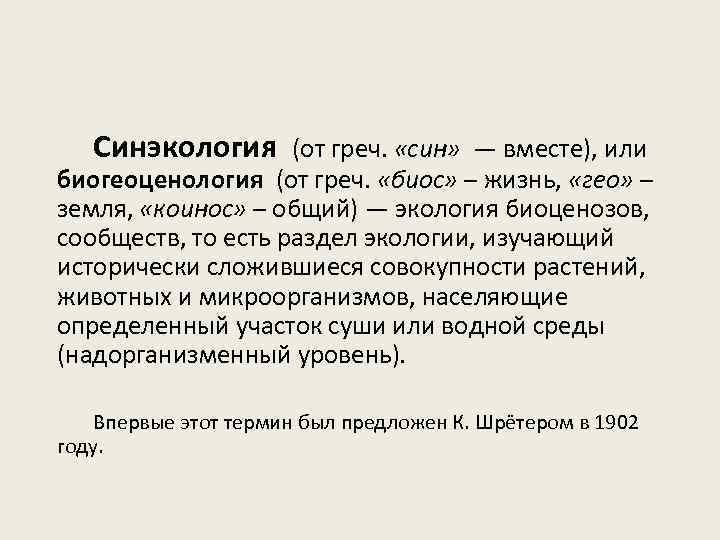 Синэкология (от греч. «син» — вместе), или биогеоценология (от греч. «биос» – жизнь, «гео» – земля, «коинос» – общий) — экология биоценозов, сообществ, то есть раздел экологии, изучающий исторически сложившиеся совокупности растений, животных и микроорганизмов, населяющие определенный участок суши или водной среды (надорганизменный уровень).

Впервые этот термин был предложен К. Шрётером в 1902 году.